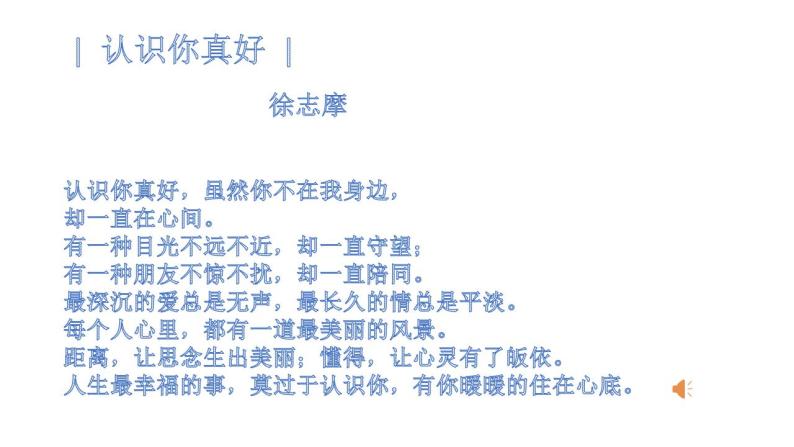 | 认识你真好 |

徐志摩

认识你真好，虽然你不在我身边，
却一直在心间。
有一种目光不远不近，却一直守望；
有一种朋友不惊不扰，却一直陪同。
最深沉的爱总是无声，最长久的情总是平淡。
每个人心里，都有一道最美丽的风景。
距离，让思念生出美丽；懂得，让心灵有了皈依。
人生最幸福的事，莫过于认识你，有你暖暖的住在心底。